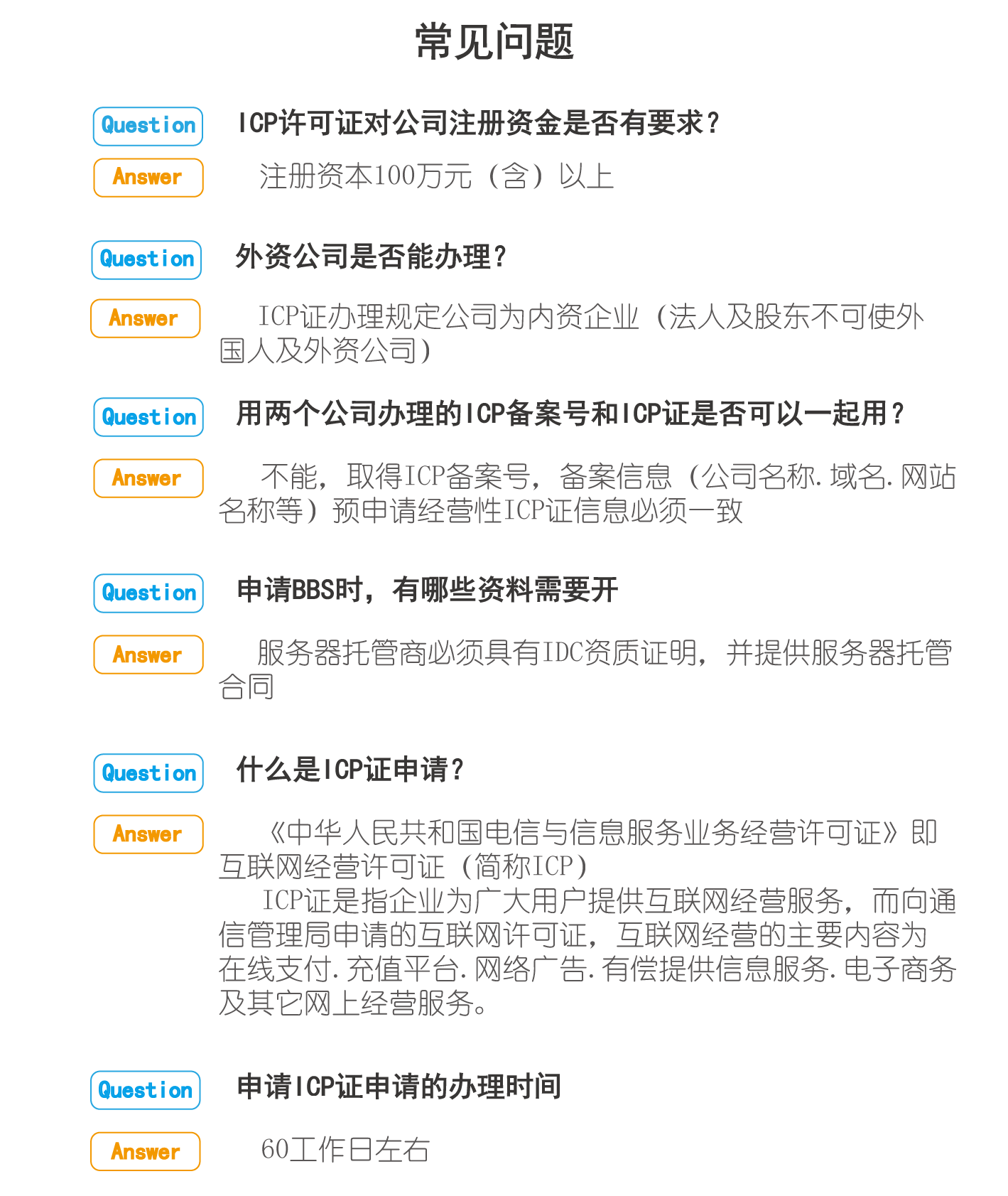 常见问题

Question
ICP许可证对公司注册资金是否有要求?
Answer
注册资本100万元（含）以上

Question
外资公司是否能办理?
Answer
ICP证办理规定公司为内资企业（法人及股东不可使外国人及外资公司）

Question
用两个公司办理的ICP备案号和ICP证是否可以一起用?
Answer
不能，取得ICP备案号，备案信息（公司名称.域名.网站名称等）预申请经营性ICP证信息必须一致

Question
申请BBS时，有哪些资料需要开
Answer
服务器托管商必须具有IDC资质证明，并提供服务器托管合同

Question
什么是ICP证申请?
Answer
《中华人民共和国电信与信息服务业务经营许可证》即互联网经营许可证（简称ICP）

ICP证是指企业为广大用户提供互联网经营服务，而向通信管理局申请的互联网许可证，互联网经营的主要内容为在线支付.充值平台.网络广告.有偿提供信息服务.电子商务及其它网上经营服务。

Question
申请ICP证申请的办理时间
Answer
60工作日左右